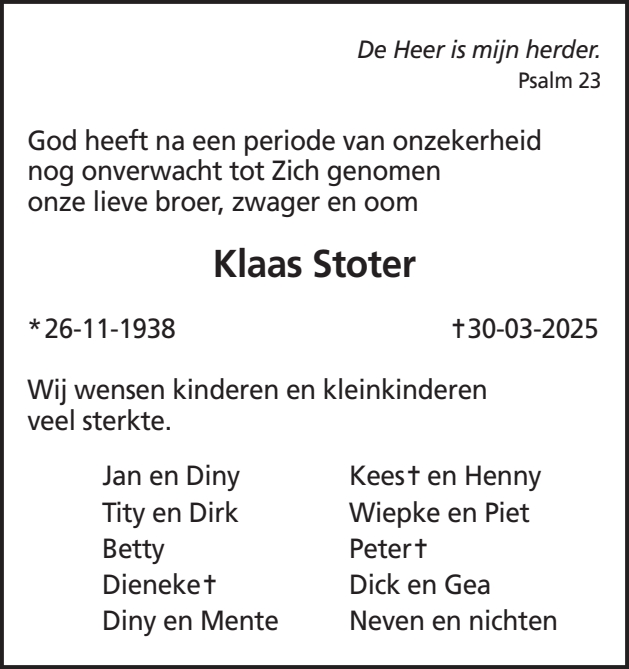 De Heer is mijn herder.
Psalm 23

God heeft na een periode van onzekerheid nog onverwacht tot Zich genomen onze lieve broer, zwager en oom

Klaas Stoter

*26-11-1938 †30-03-2025

Wij wensen kinderen en kleinkinderen veel sterkte.

Jan en Diny
Tity en Dirk
Betty
Dieneke†
Diny en Mente

Kees† en Henny
Wiepke en Piet
Peter†
Dick en Gea
Neven en nichten